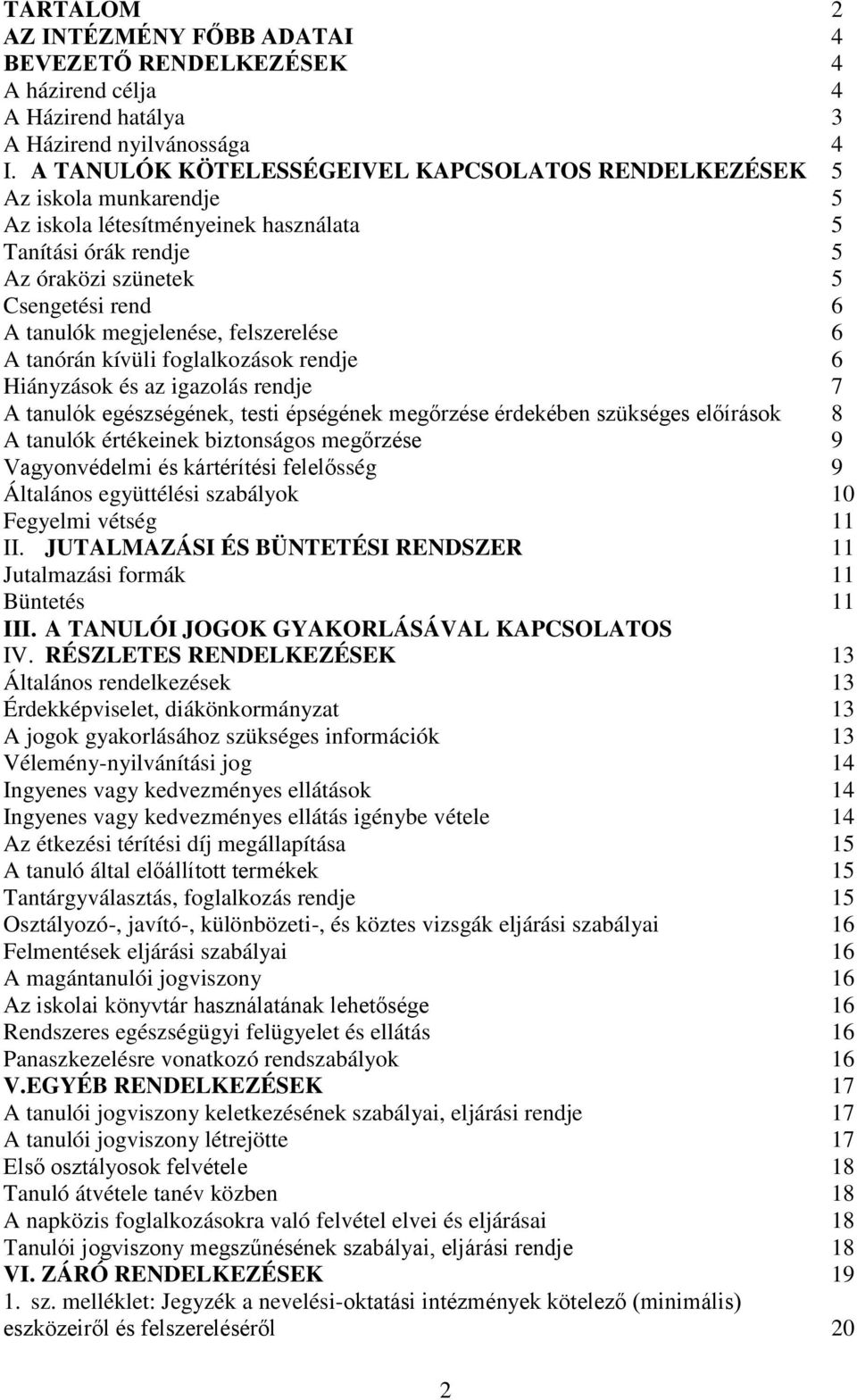 TARTALOM 2
AZ INTÉZMÉNY FŐBB ADATAI 4
BEVEZETŐ RENDELKEZÉSEK 4
A házirend célja 4
A Házirend hatálya 3
A Házirend nyilvánossága 4
I. A TANULÓK KÖTELESSÉGEIVEL KAPCSOLATOS RENDELKEZÉSEK 5
Az iskola munkarendje 5
Az iskola létesítményeinek használata 5
Tanítási órák rendje 5
Az óraközi szünetek 5
Csengetési rend 6
A tanulók megjelenése, felszerelése 6
A tanórán kívüli foglalkozások rendje 6
Hiányzások és az igazolás rendje 7
A tanulók egészségének, testi épségének megőrzése érdekében szükséges előírások 8
A tanulók értékeinek biztonságos megőrzése 9
Vagyonvédelmi és kártérítési felelősség 9
Általános együttélési szabályok 10
Fegyelmi vétség 11
II. JUTALMAZÁSI ÉS BÜNTETÉSI RENDSZER 11
Jutalmazási formák 11
Büntetés 11
III. A TANULÓI JOGOK GYAKORLÁSÁVAL KAPCSOLATOS
IV. RÉSZLETES RENDELKEZÉSEK 13
Általános rendelkezések 13
Érdekképviselet, diákönkormányzat 13
A jogok gyakorlásához szükséges információk 13
Vélemény-nyilvánítási jog 14
Ingyenes vagy kedvezményes ellátások 14
Ingyenes vagy kedvezményes ellátás igénybe vétele 14
Az étkezési térítési díj megállapítása 15
A tanuló által előállított termékek 15
Tantárgyválasztás, foglalkozás rendje 15
Osztályozó-, javító-, különbözeti-, és köztes vizsgák eljárási szabályai 16
Felmentések eljárási szabályai 16
A magántanulói jogviszony 16
Az iskolai könyvtár használatának lehetősége 16
Rendszeres egészségügyi felügyelet és ellátás 16
Panaszkezelésre vonatkozó rendszabályok 16
V.EGYÉB RENDELKEZÉSEK 17
A tanulói jogviszony keletkezésének szabályai, eljárási rendje 17
A tanulói jogviszony létrejötte 17
Első osztályosok felvétele 18
Tanuló átvétele tanév közben 18
A napközis foglalkozásokra való felvétel elvei és eljárásai 18
Tanulói jogviszony megszűnésének szabályai, eljárási rendje 18
VI. ZÁRÓ RENDELKEZÉSEK 19
1. sz. melléklet: Jegyzék a nevelési-oktatási intézmények kötelező (minimális) eszközeiről és felszereléséről 20

2